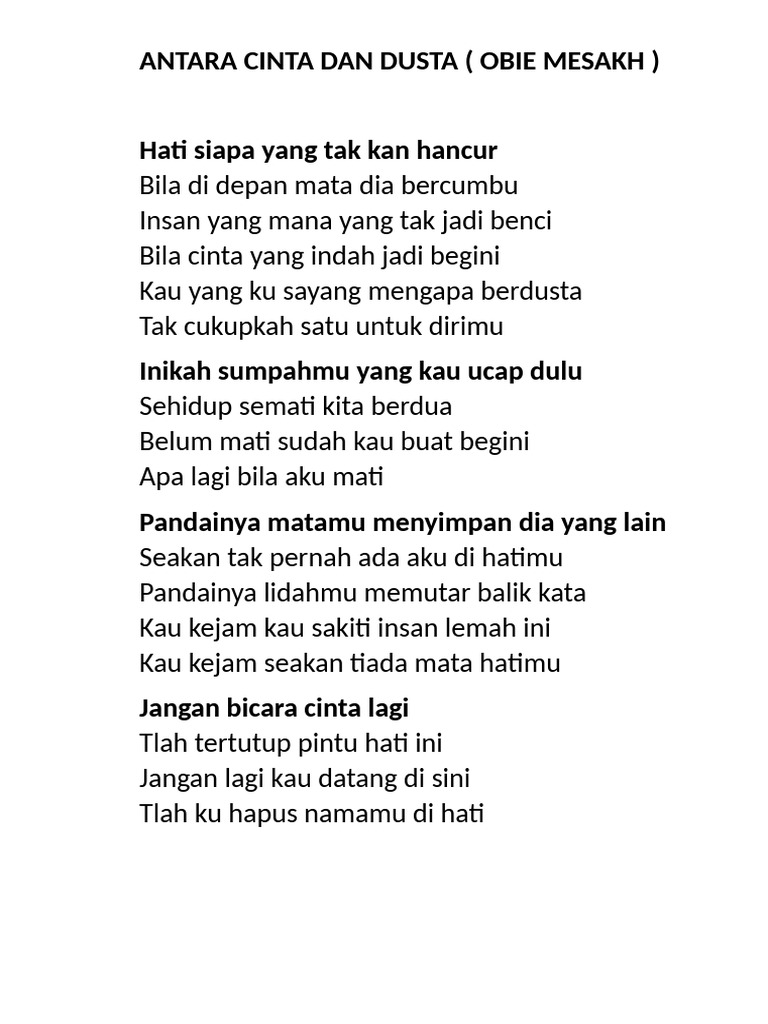 ANTARA CINTA DAN DUSTA ( OBIE MESAKH )

Hati siapa yang tak kan hancur
Bila di depan mata dia bercumbu
Insan yang mana yang tak jadi benci
Bila cinta yang indah jadi begini
Kau yang ku sayang mengapa berdusta
Tak cukupkah satu untuk dirimu

Inikah sumpahmu yang kau ucap dulu
Sehidup semati kita berdua
Belum mati sudah kau buat begini
Apa lagi bila aku mati

Pandainya matamu menyimpan dia yang lain
Seakan tak pernah ada aku di hatimu
Pandainya lidahmu memutar balik kata
Kau kejam kau sakiti insan lemah ini
Kau kejam seakan tiada mata hatimu

Jangan bicara cinta lagi
Tlah tertutup pintu hati ini
Jangan lagi kau datang di sini
Tlah ku hapus namamu di hati